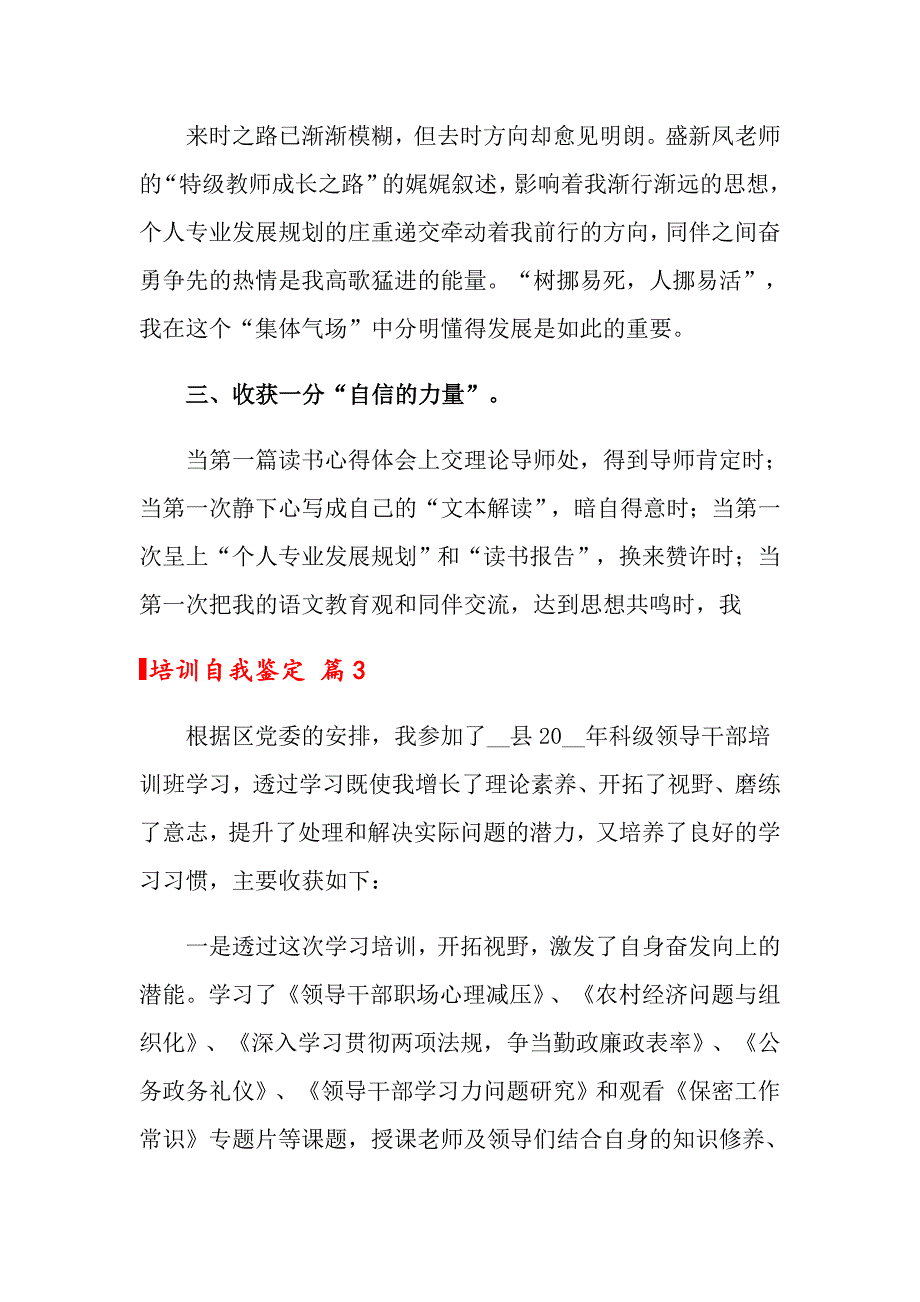 来时之路已渐渐模糊，但去时方向却愈见明朗。盛新凤老师的“特级教师成长之路”的娓娓叙述，影响着我渐行渐远的思想，个人专业发展规划的庄重递交牵动着我前行的方向，同伴之间奋勇争先的热情是我高歌猛进的能量。“树挪易死，人挪易活”，我在这个“集体气场”中分明懂得发展是如此的重要。

三、收获一分“自信的力量”。

当第一篇读书心得体会上交理论导师处，得到导师肯定时；当第一次静下心写成自己的“文本解读”，暗自得意时；当第一次呈上“个人专业发展规划”和“读书报告”，换来赞许时；当第一次把我的语文教育观和同伴交流，达到思想共鸣时，我

培训自我鉴定 篇3

根据区党委的安排，我参加了__县20__年科级领导干部培训班学习，透过学习既使我增长了理论素养、开拓了视野、磨练了意志，提升了处理和解决实际问题的潜力，又培养了良好的学习习惯，主要收获如下：

一是透过这次学习培训，开拓视野，激发了自身奋发向上的潜能。学习了《领导干部职场心理减压》、《农村经济问题与组织化》、《深入学习贯彻两项法规，争当勤政廉政表率》、《公务政务礼仪》、《领导干部学习力问题研究》和观看《保密工作常识》专题片等课题，授课老师及领导们结合自身的知识修养、